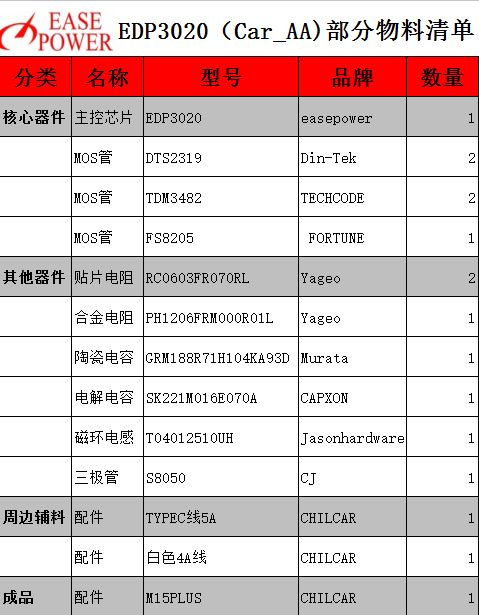 EASE POWER EDP3020（Car_AA)部分物料清单

| 分类 | 名称 | 型号 | 品牌 | 数量 |
|---|---|---|---|---|
| 核心器件 | 主控芯片 | EDP3020 | easepower | 1 |
| | MOS管 | DTS2319 | Din-Tek | 2 |
| | MOS管 | TDM3482 | TECHCODE | 2 |
| | MOS管 | FS8205 | FORTUNE | 1 |
| 其他器件 | 贴片电阻 | RC0603FR070RL | Yageo | 2 |
| | 合金电阻 | PH1206FRM000R01L | Yageo | 1 |
| | 陶瓷电容 | GRM188R71H104KA93D | Murata | 1 |
| | 电解电容 | SK221M016E070A | CAPXON | 1 |
| | 磁环电感 | T04012510UH | Jasonhardware | 1 |
| | 三极管 | S8050 | CJ | 1 |
| 周边辅料 | 配件 | TYPEC线5A | CHILCAR | 1 |
| | 配件 | 白色4A线 | CHILCAR | 1 |
| 成品 | 配件 | M15PLUS | CHILCAR | 1 |